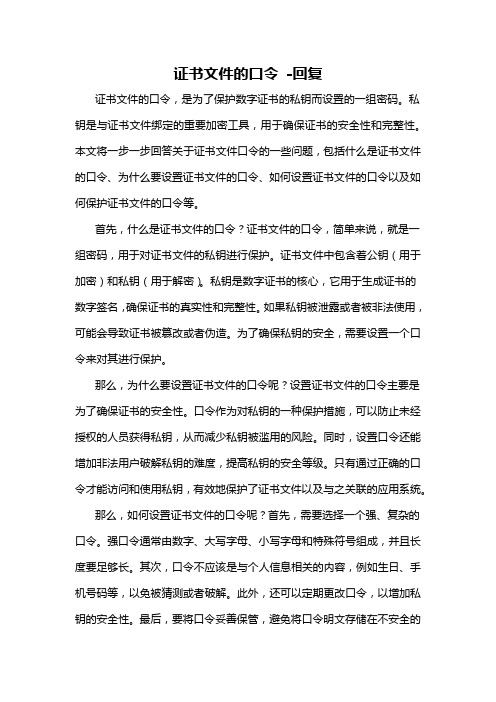 证书文件的口令 -回复

证书文件的口令，是为了保护数字证书的私钥而设置的一组密码。私钥是与证书文件绑定的重要加密工具，用于确保证书的安全性和完整性。本文将一步一步回答关于证书文件口令的一些问题，包括什么是证书文件的口令、为什么要设置证书文件的口令、如何设置证书文件的口令以及如何保护证书文件的口令等。

首先，什么是证书文件的口令？证书文件的口令，简单来说，就是一组密码，用于对证书文件的私钥进行保护。证书文件中包含着公钥（用于加密）和私钥（用于解密）。私钥是数字证书的核心，它用于生成证书的数字签名，确保证书的真实性和完整性。如果私钥被泄露或者被非法使用，可能会导致证书被篡改或者伪造。为了确保私钥的安全，需要设置一个口令来对其进行保护。

那么，为什么要设置证书文件的口令呢？设置证书文件的口令主要是为了确保证书的安全性。口令作为对私钥的一种保护措施，可以防止未经授权的人员获得私钥，从而减少私钥被滥用的风险。同时，设置口令还能增加非法用户破解私钥的难度，提高私钥的安全等级。只有通过正确的口令才能访问和使用私钥，有效地保护了证书文件以及与之关联的应用系统。

那么，如何设置证书文件的口令呢？首先，需要选择一个强、复杂的口令。强口令通常由数字、大写字母、小写字母和特殊符号组成，并且长度要足够长。其次，口令不应该是与个人信息相关的内容，例如生日、手机号码等，以免被猜测或者破解。此外，还可以定期更改口令，以增加私钥的安全性。最后，要将口令妥善保管，避免将口令明文存储在不安全的